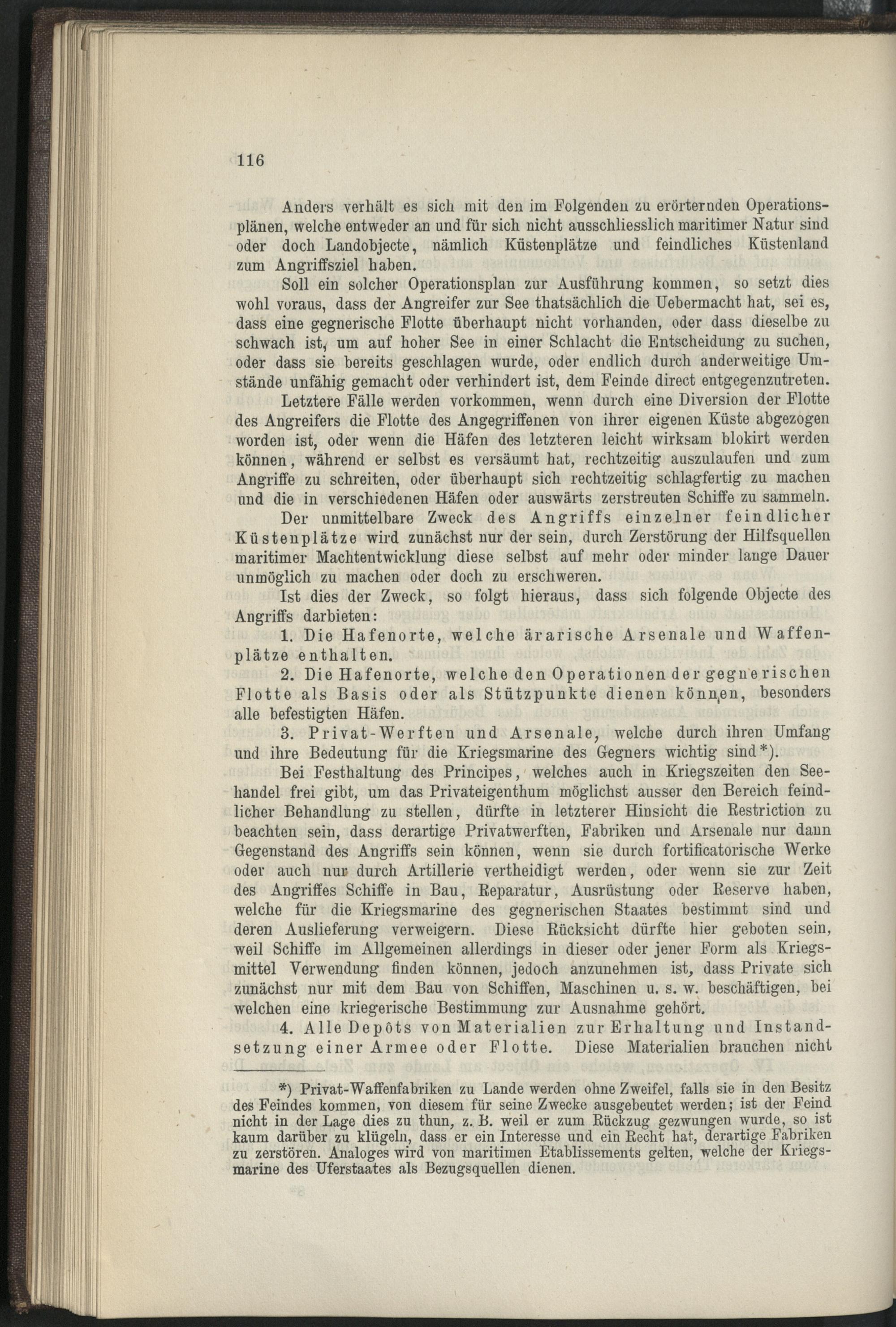 116

Anders verhält es sich mit den im Folgenden zu erörternden Operationsplänen, welche entweder an und für sich nicht ausschliesslich maritimer Natur sind oder doch Landobjecte, nämlich Küstenplätze und feindliches Küstenland zum Angriffsziel haben.

Soll ein solcher Operationsplan zur Ausführung kommen, so setzt dies wohl voraus, dass der Angreifer zur See thatsächlich die Uebermacht hat, sei es, dass eine gegnerische Flotte überhaupt nicht vorhanden, oder dass dieselbe zu schwach ist, um auf hoher See in einer Schlacht die Entscheidung zu suchen, oder dass sie bereits geschlagen wurde, oder endlich durch anderweitige Umstände unfähig gemacht oder verhindert ist, dem Feinde direct entgegenzutreten.

Letztere Fälle werden vorkommen, wenn durch eine Diversion der Flotte des Angreifers die Flotte des Angegriffenen von ihrer eigenen Küste abgezogen worden ist, oder wenn die Häfen des letzteren leicht wirksam blokirt werden können, während er selbst es versäumt hat, rechtzeitig auszulaufen und zum Angriffe zu schreiten, oder überhaupt sich rechtzeitig schlagfertig zu machen und die in verschiedenen Häfen oder auswärts zerstreuten Schiffe zu sammeln.

Der unmittelbare Zweck des Angriffs einzelner feindlicher Küstenplätze wird zunächst nur der sein, durch Zerstörung der Hilfsquellen maritimer Machtentwicklung diese selbst auf mehr oder minder lange Dauer unmöglich zu machen oder doch zu erschweren.

Ist dies der Zweck, so folgt hieraus, dass sich folgende Objecte des Angriffs darbieten:

1. Die Hafenorte, welche ärarische Arsenale und Waffenplätze enthalten.

2. Die Hafenorte, welche den Operationen der gegnerischen Flotte als Basis oder als Stützpunkte dienen können, besonders alle befestigten Häfen.

3. Privat-Werften und Arsenale, welche durch ihren Umfang und ihre Bedeutung für die Kriegsmarine des Gegners wichtig sind*).

Bei Festhaltung des Principes, welches auch in Kriegszeiten den Seehandel frei gibt, um das Privateigenthum möglichst ausser den Bereich feindlicher Behandlung zu stellen, dürfte in letzterer Hinsicht die Restriction zu beachten sein, dass derartige Privatwerften, Fabriken und Arsenale nur dann Gegenstand des Angriffs sein können, wenn sie durch fortificatorische Werke oder auch nur durch Artillerie vertheidigt werden, oder wenn sie zur Zeit des Angriffes Schiffe in Bau, Reparatur, Ausrüstung oder Reserve haben, welche für die Kriegsmarine des gegnerischen Staates bestimmt sind und deren Auslieferung verweigern. Diese Rücksicht dürfte hier geboten sein, weil Schiffe im Allgemeinen allerdings in dieser oder jener Form als Kriegsmittel Verwendung finden können, jedoch anzunehmen ist, dass Private sich zunächst nur mit dem Bau von Schiffen, Maschinen u. s. w. beschäftigen, bei welchen eine kriegerische Bestimmung zur Ausnahme gehört.

4. Alle Depôts von Materialien zur Erhaltung und Instandsetzung einer Armee oder Flotte. Diese Materialien brauchen nicht

*) Privat-Waffenfabriken zu Lande werden ohne Zweifel, falls sie in den Besitz des Feindes kommen, von diesem für seine Zwecke ausgebeutet werden; ist der Feind nicht in der Lage dies zu thun, z. B. weil er zum Rückzug gezwungen wurde, so ist kaum darüber zu klügeln, dass er ein Interesse und ein Recht hat, derartige Fabriken zu zerstören. Analoges wird von maritimen Etablissements gelten, welche der Kriegsmarine des Uferstaates als Bezugsquellen dienen.